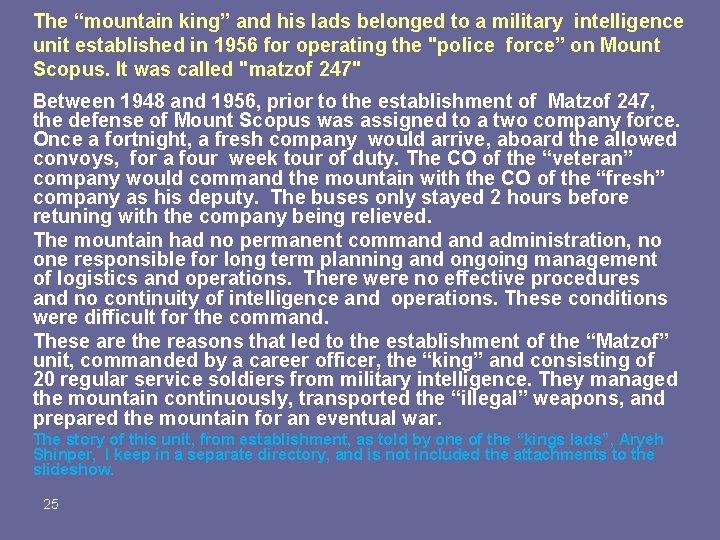 The "mountain king" and his lads belonged to a military intelligence unit established in 1956 for operating the "police force" on Mount Scopus. It was called "matzof 247"

Between 1948 and 1956, prior to the establishment of Matzof 247, the defense of Mount Scopus was assigned to a two company force. Once a fortnight, a fresh company would arrive, aboard the allowed convoys, for a four week tour of duty. The CO of the "veteran" company would command the mountain with the CO of the "fresh" company as his deputy. The buses only stayed 2 hours before retuning with the company being relieved.

The mountain had no permanent command and administration, no one responsible for long term planning and ongoing management of logistics and operations. There were no effective procedures and no continuity of intelligence and operations. These conditions were difficult for the command.

These are the reasons that led to the establishment of the "Matzof" unit, commanded by a career officer, the "king" and consisting of 20 regular service soldiers from military intelligence. They managed the mountain continuously, transported the "illegal" weapons, and prepared the mountain for an eventual war.

The story of this unit, from establishment, as told by one of the "kings lads", Aryeh Shinper, I keep in a separate directory, and is not included the attachments to the slideshow.

25